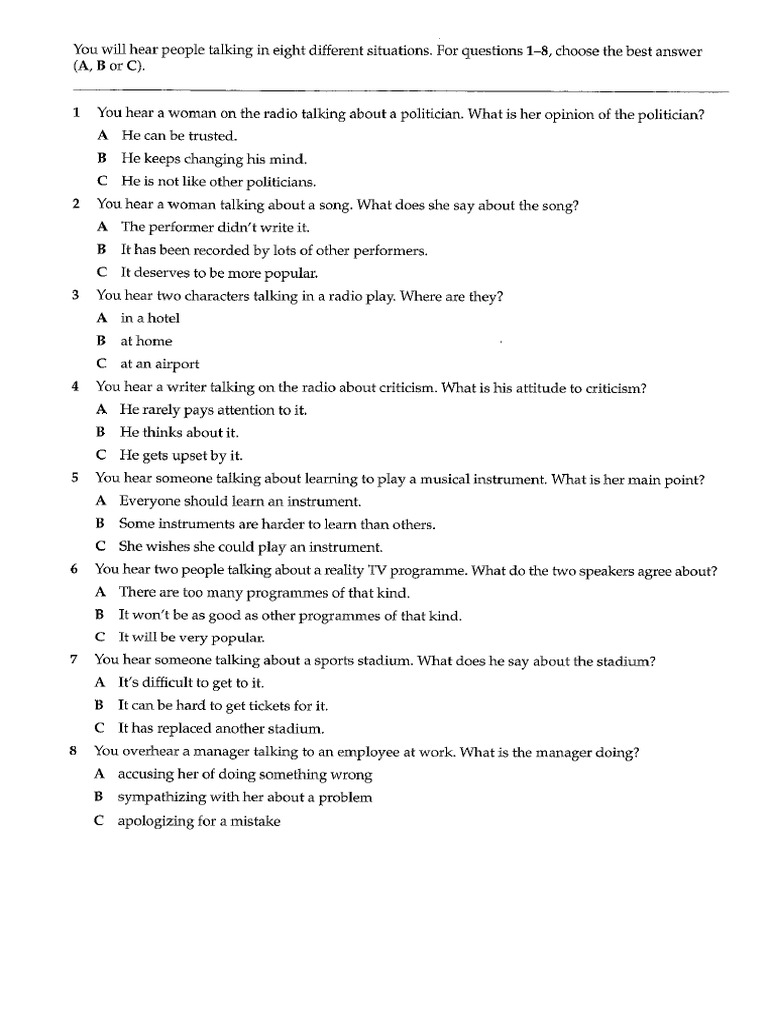 You will hear people talking in eight different situations. For questions 1–8, choose the best answer (A, B or C).

1 You hear a woman on the radio talking about a politician. What is her opinion of the politician?
A He can be trusted.
B He keeps changing his mind.
C He is not like other politicians.

2 You hear a woman talking about a song. What does she say about the song?
A The performer didn't write it.
B It has been recorded by lots of other performers.
C It deserves to be more popular.

3 You hear two characters talking in a radio play. Where are they?
A in a hotel
B at home
C at an airport

4 You hear a writer talking on the radio about criticism. What is his attitude to criticism?
A He rarely pays attention to it.
B He thinks about it.
C He gets upset by it.

5 You hear someone talking about learning to play a musical instrument. What is her main point?
A Everyone should learn an instrument.
B Some instruments are harder to learn than others.
C She wishes she could play an instrument.

6 You hear two people talking about a reality TV programme. What do the two speakers agree about?
A There are too many programmes of that kind.
B It won't be as good as other programmes of that kind.
C It will be very popular.

7 You hear someone talking about a sports stadium. What does he say about the stadium?
A It's difficult to get to it.
B It can be hard to get tickets for it.
C It has replaced another stadium.

8 You overhear a manager talking to an employee at work. What is the manager doing?
A accusing her of doing something wrong
B sympathizing with her about a problem
C apologizing for a mistake